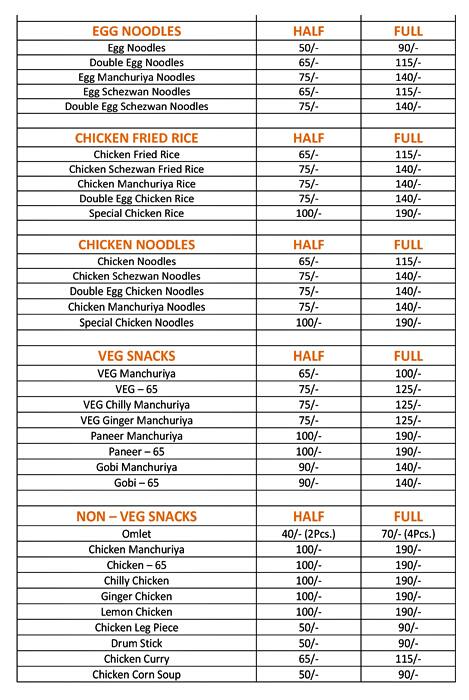 | EGG NOODLES | HALF | FULL |
|---|---|---|
| Egg Noodles | 50/- | 90/- |
| Double Egg Noodles | 65/- | 115/- |
| Egg Manchuriya Noodles | 75/- | 140/- |
| Egg Schezwan Noodles | 65/- | 115/- |
| Double Egg Schezwan Noodles | 75/- | 140/- |
| | | |
| CHICKEN FRIED RICE | HALF | FULL |
| Chicken Fried Rice | 65/- | 115/- |
| Chicken Schezwan Fried Rice | 75/- | 140/- |
| Chicken Manchuriya Rice | 75/- | 140/- |
| Double Egg Chicken Rice | 75/- | 140/- |
| Special Chicken Rice | 100/- | 190/- |
| | | |
| CHICKEN NOODLES | HALF | FULL |
| Chicken Noodles | 65/- | 115/- |
| Chicken Schezwan Noodles | 75/- | 140/- |
| Double Egg Chicken Noodles | 75/- | 140/- |
| Chicken Manchuriya Noodles | 75/- | 140/- |
| Special Chicken Noodles | 100/- | 190/- |
| | | |
| VEG SNACKS | HALF | FULL |
| VEG Manchuriya | 65/- | 100/- |
| VEG – 65 | 75/- | 125/- |
| VEG Chilly Manchuriya | 75/- | 125/- |
| VEG Ginger Manchuriya | 75/- | 125/- |
| Paneer Manchuriya | 100/- | 190/- |
| Paneer – 65 | 100/- | 190/- |
| Gobi Manchuriya | 90/- | 140/- |
| Gobi – 65 | 90/- | 140/- |
| | | |
| NON – VEG SNACKS | HALF | FULL |
| Omlet | 40/- (2Pcs.) | 70/- (4Pcs.) |
| Chicken Manchuriya | 100/- | 190/- |
| Chicken – 65 | 100/- | 190/- |
| Chilly Chicken | 100/- | 190/- |
| Ginger Chicken | 100/- | 190/- |
| Lemon Chicken | 100/- | 190/- |
| Chicken Leg Piece | 50/- | 90/- |
| Drum Stick | 50/- | 90/- |
| Chicken Curry | 65/- | 115/- |
| Chicken Corn Soup | 50/- | 90/- |